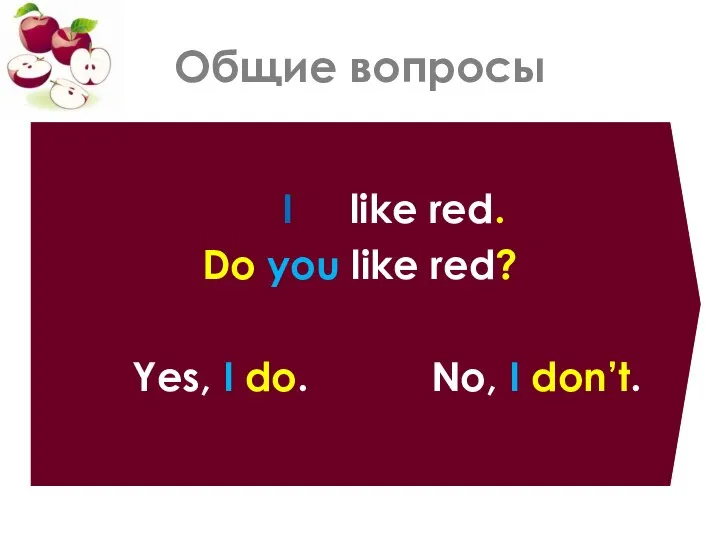 Общие вопросы

I like red.
Do you like red?

Yes, I do. No, I don't.